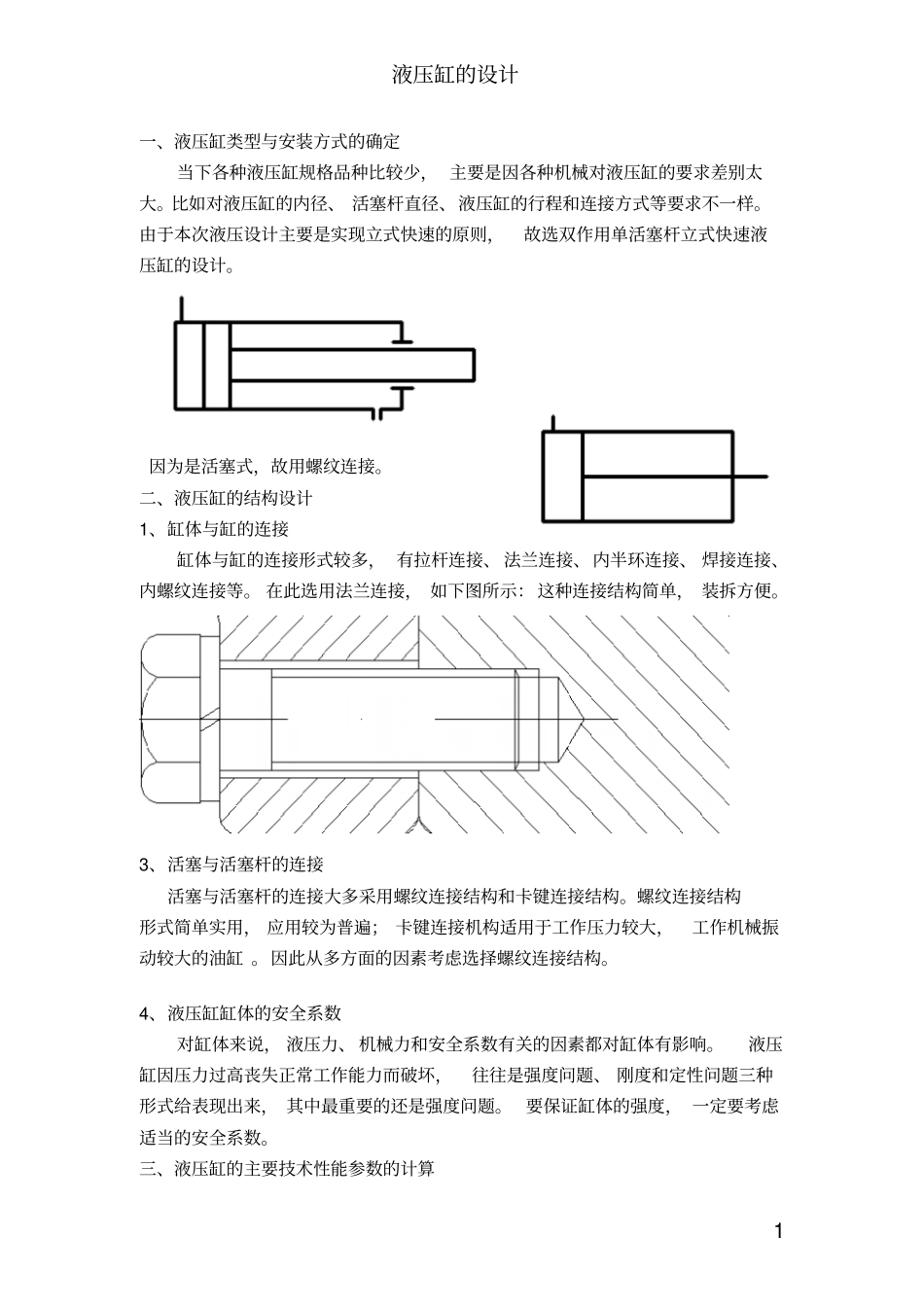 液压缸的设计

一、液压缸类型与安装方式的确定

当下各种液压缸规格品种比较少， 主要是因各种机械对液压缸的要求差别太大。比如对液压缸的内径、 活塞杆直径、液压缸的行程和连接方式等要求不一样。由于本次液压设计主要是实现立式快速的原则， 故选双作用单活塞杆立式快速液压缸的设计。

因为是活塞式，故用螺纹连接。

二、液压缸的结构设计

1、缸体与缸的连接

缸体与缸的连接形式较多， 有拉杆连接、法兰连接、内半环连接、 焊接连接、内螺纹连接等。 在此选用法兰连接， 如下图所示：这种连接结构简单， 装拆方便。

3、活塞与活塞杆的连接

活塞与活塞杆的连接大多采用螺纹连接结构和卡键连接结构。螺纹连接结构形式简单实用， 应用较为普遍； 卡键连接机构适用于工作压力较大， 工作机械振动较大的油缸 。因此从多方面的因素考虑选择螺纹连接结构。

4、液压缸缸体的安全系数

对缸体来说， 液压力、 机械力和安全系数有关的因素都对缸体有影响。 液压缸因压力过高丧失正常工作能力而破坏， 往往是强度问题、 刚度和定性问题三种形式给表现出来， 其中最重要的还是强度问题。 要保证缸体的强度， 一定要考虑适当的安全系数。

三、液压缸的主要技术性能参数的计算

1